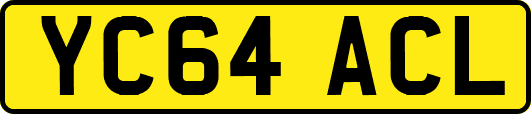 YC64 ACL